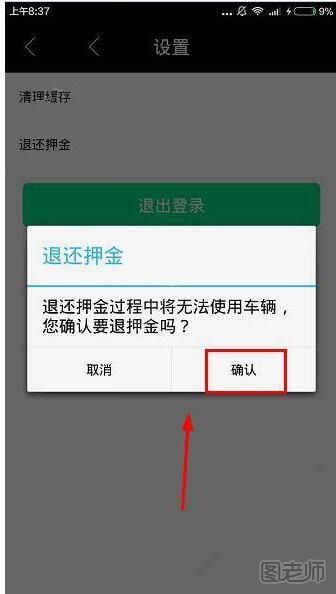 上午8:37 ... 9%

设置

清理缓存

退还押金

退出登录

退还押金

退还押金过程中将无法使用车辆，您确认要退押金吗？

取消

确认

图老师